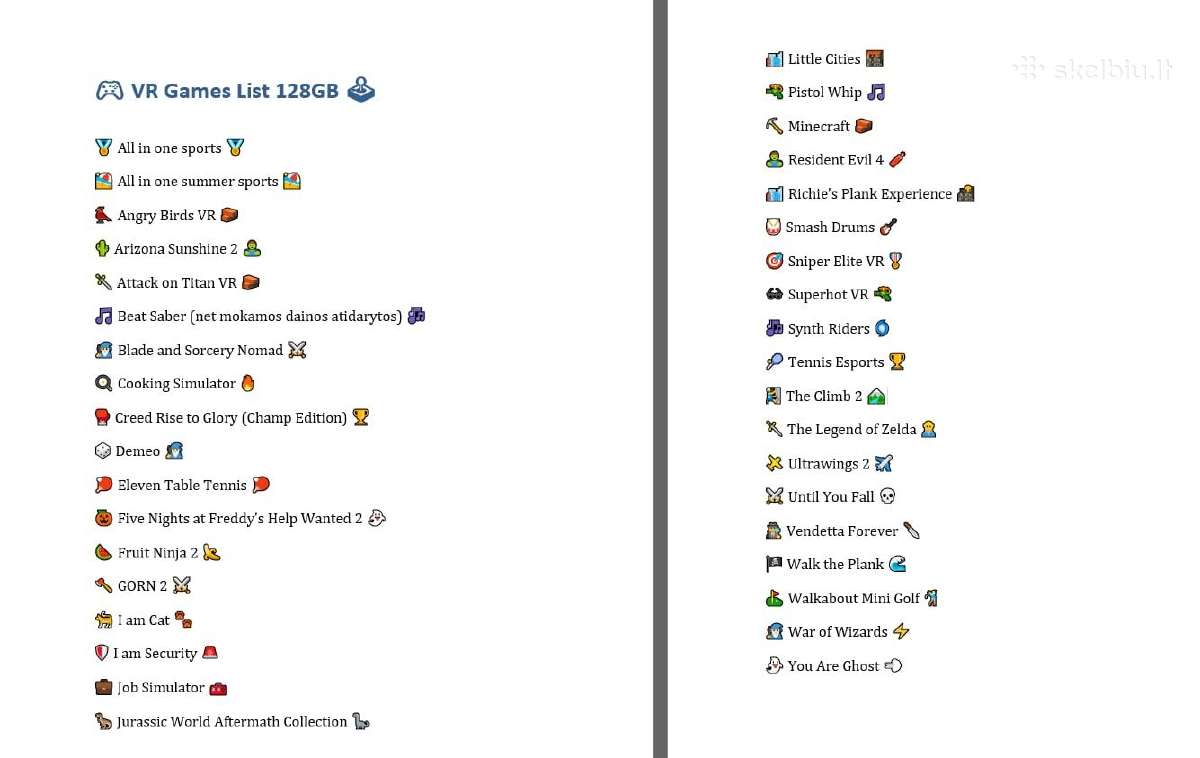 VR Games List 128GB

All in one sports

All in one summer sports

Angry Birds VR

Arizona Sunshine 2

Attack on Titan VR

Beat Saber (net mokamos dainos atidarytos)

Blade and Sorcery Nomad

Cooking Simulator

Creed Rise to Glory (Champ Edition)

Demeo

Eleven Table Tennis

Five Nights at Freddy's Help Wanted 2

Fruit Ninja 2

GORN 2

I am Cat

I am Security

Job Simulator

Jurassic World Aftermath Collection

Little Cities

Pistol Whip

Minecraft

Resident Evil 4

Richie's Plank Experience

Smash Drums

Sniper Elite VR

Superhot VR

Synth Riders

Tennis Esports

The Climb 2

The Legend of Zelda

Ultrawings 2

Until You Fall

Vendetta Forever

Walk the Plank

Walkabout Mini Golf

War of Wizards

You Are Ghost

skelbiu.lt